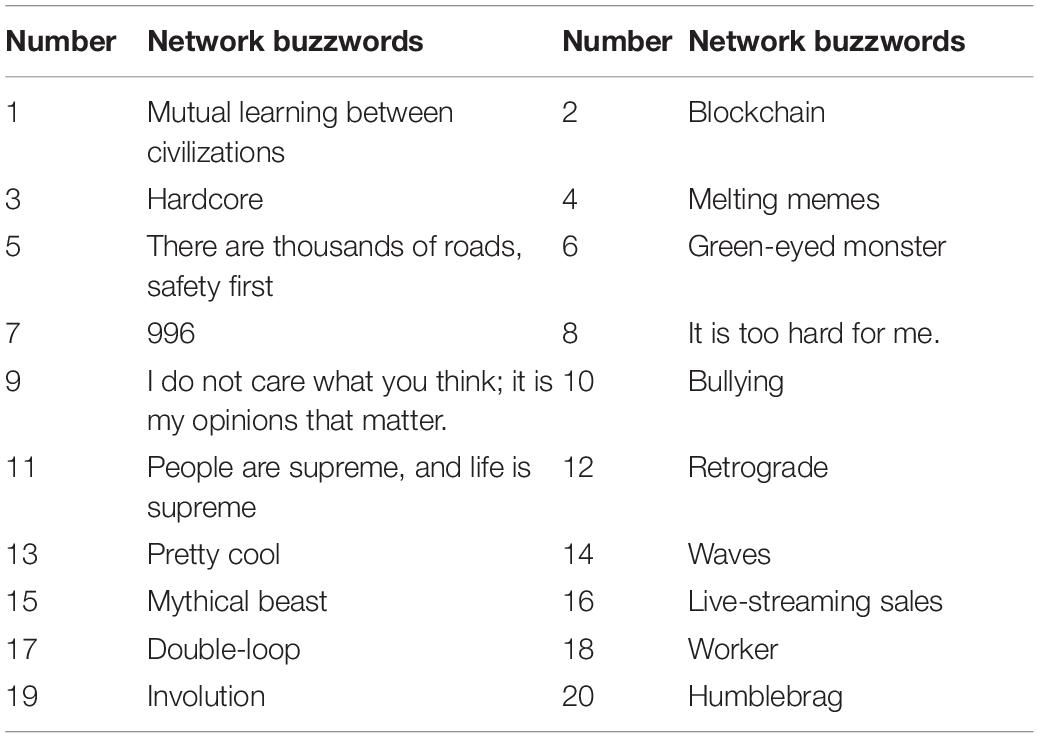 | Number | Network buzzwords | Number | Network buzzwords |
|---|---|---|---|
| 1 | Mutual learning between civilizations | 2 | Blockchain |
| 3 | Hardcore | 4 | Melting memes |
| 5 | There are thousands of roads, safety first | 6 | Green-eyed monster |
| 7 | 996 | 8 | It is too hard for me. |
| 9 | I do not care what you think; it is my opinions that matter. | 10 | Bullying |
| 11 | People are supreme, and life is supreme | 12 | Retrograde |
| 13 | Pretty cool | 14 | Waves |
| 15 | Mythical beast | 16 | Live-streaming sales |
| 17 | Double-loop | 18 | Worker |
| 19 | Involution | 20 | Humblebrag |